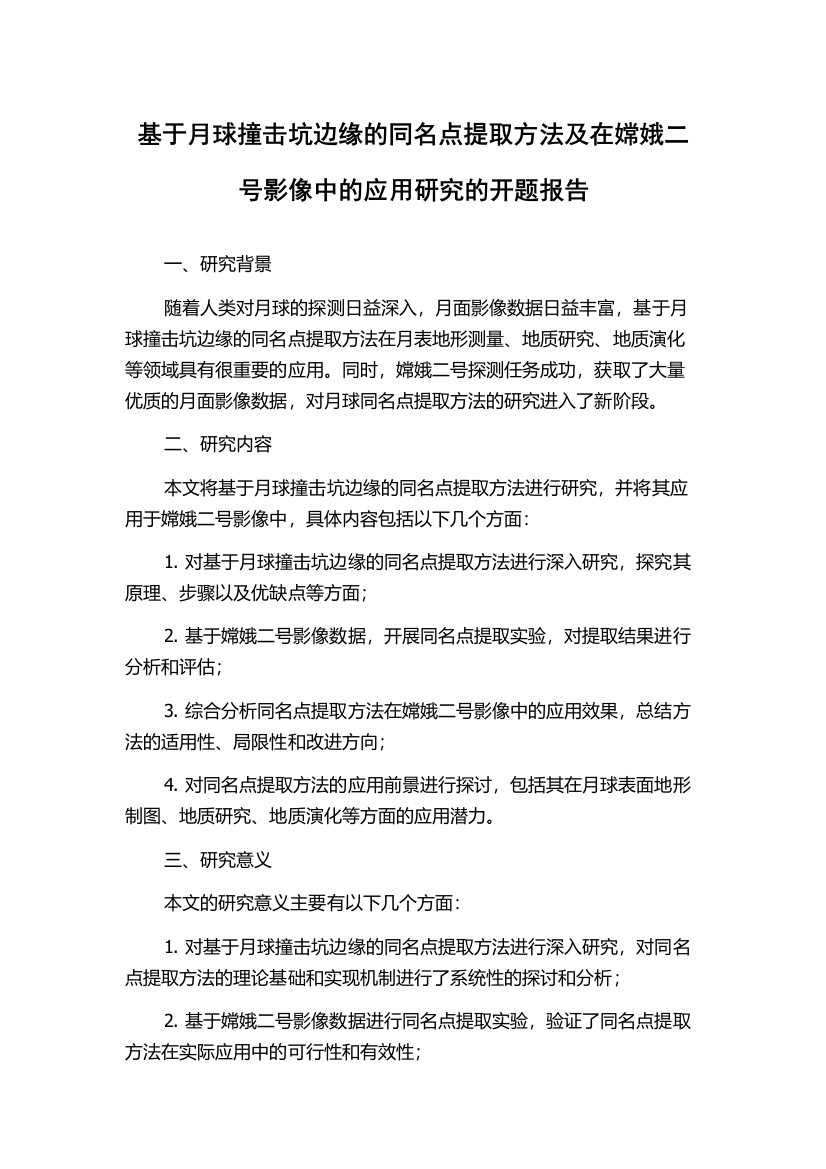 基于月球撞击坑边缘的同名点提取方法及在嫦娥二号影像中的应用研究的开题报告

一、研究背景

随着人类对月球的探测日益深入，月面影像数据日益丰富，基于月球撞击坑边缘的同名点提取方法在月表地形测量、地质研究、地质演化等领域具有很重要的应用。同时，嫦娥二号探测任务成功，获取了大量优质的月面影像数据，对月球同名点提取方法的研究进入了新阶段。

二、研究内容

本文将基于月球撞击坑边缘的同名点提取方法进行研究，并将其应用于嫦娥二号影像中，具体内容包括以下几个方面：

1. 对基于月球撞击坑边缘的同名点提取方法进行深入研究，探究其原理、步骤以及优缺点等方面；

2. 基于嫦娥二号影像数据，开展同名点提取实验，对提取结果进行分析和评估；

3. 综合分析同名点提取方法在嫦娥二号影像中的应用效果，总结方法的适用性、局限性和改进方向；

4. 对同名点提取方法的应用前景进行探讨，包括其在月球表面地形制图、地质研究、地质演化等方面的应用潜力。

三、研究意义

本文的研究意义主要有以下几个方面：

1. 对基于月球撞击坑边缘的同名点提取方法进行深入研究，对同名点提取方法的理论基础和实现机制进行了系统性的探讨和分析；

2. 基于嫦娥二号影像数据进行同名点提取实验，验证了同名点提取方法在实际应用中的可行性和有效性；